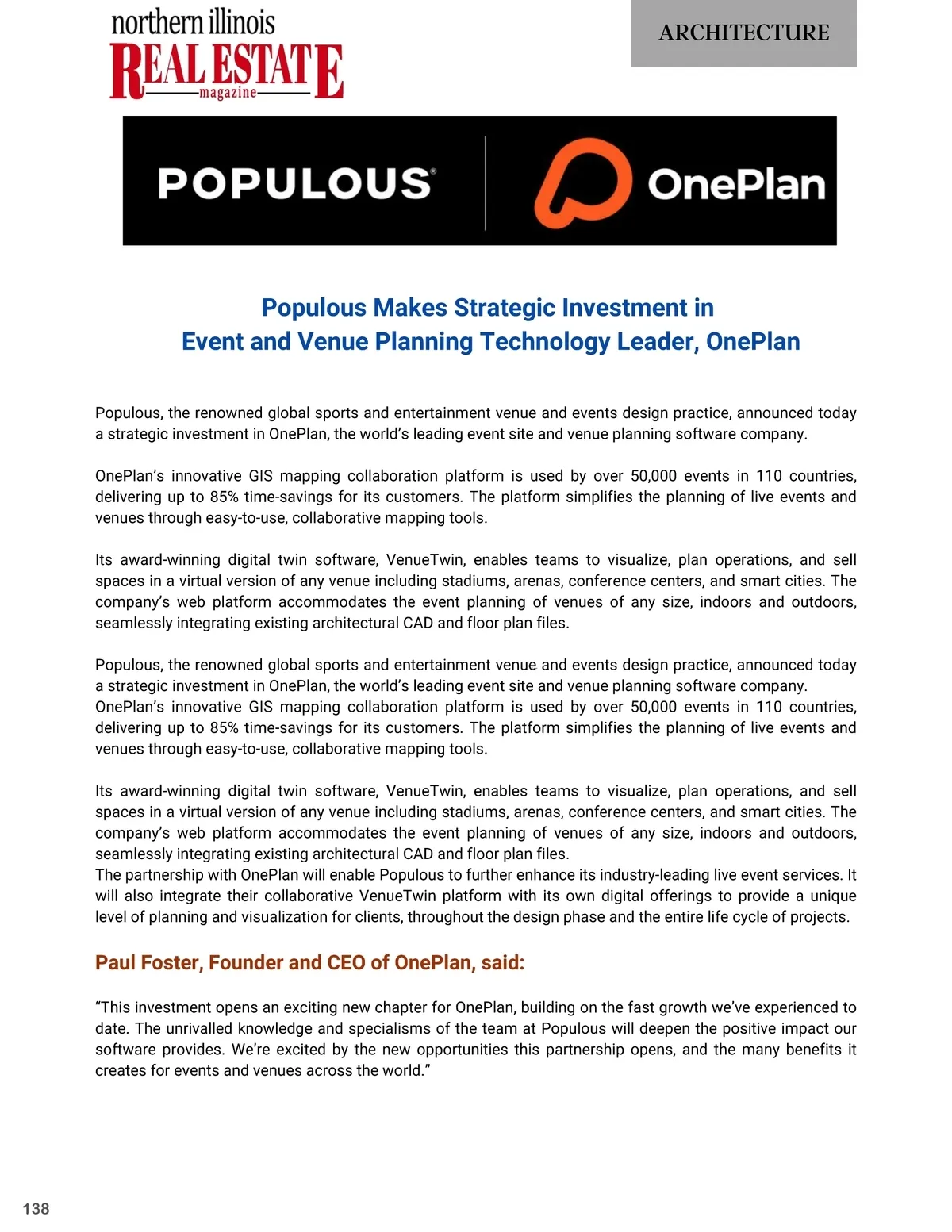 northern illinois
REAL ESTATE
magazine

ARCHITECTURE

POPULOUS®

OnePlan

Populous Makes Strategic Investment in
Event and Venue Planning Technology Leader, OnePlan

Populous, the renowned global sports and entertainment venue and events design practice, announced today a strategic investment in OnePlan, the world's leading event site and venue planning software company.

OnePlan's innovative GIS mapping collaboration platform is used by over 50,000 events in 110 countries, delivering up to 85% time-savings for its customers. The platform simplifies the planning of live events and venues through easy-to-use, collaborative mapping tools.

Its award-winning digital twin software, VenueTwin, enables teams to visualize, plan operations, and sell spaces in a virtual version of any venue including stadiums, arenas, conference centers, and smart cities. The company's web platform accommodates the event planning of venues of any size, indoors and outdoors, seamlessly integrating existing architectural CAD and floor plan files.

Populous, the renowned global sports and entertainment venue and events design practice, announced today a strategic investment in OnePlan, the world's leading event site and venue planning software company.
OnePlan's innovative GIS mapping collaboration platform is used by over 50,000 events in 110 countries, delivering up to 85% time-savings for its customers. The platform simplifies the planning of live events and venues through easy-to-use, collaborative mapping tools.

Its award-winning digital twin software, VenueTwin, enables teams to visualize, plan operations, and sell spaces in a virtual version of any venue including stadiums, arenas, conference centers, and smart cities. The company's web platform accommodates the event planning of venues of any size, indoors and outdoors, seamlessly integrating existing architectural CAD and floor plan files.
The partnership with OnePlan will enable Populous to further enhance its industry-leading live event services. It will also integrate their collaborative VenueTwin platform with its own digital offerings to provide a unique level of planning and visualization for clients, throughout the design phase and the entire life cycle of projects.

Paul Foster, Founder and CEO of OnePlan, said:

"This investment opens an exciting new chapter for OnePlan, building on the fast growth we've experienced to date. The unrivalled knowledge and specialisms of the team at Populous will deepen the positive impact our software provides. We're excited by the new opportunities this partnership opens, and the many benefits it creates for events and venues across the world."

138